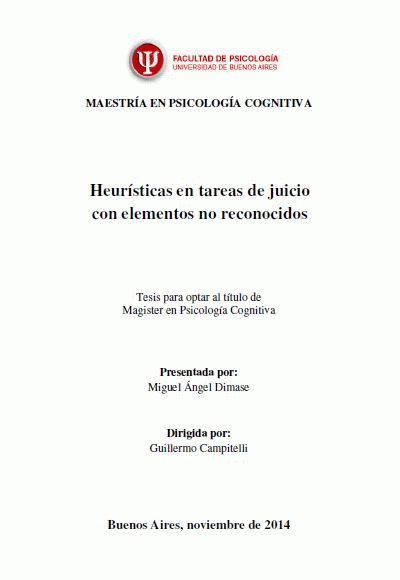 Ψ FACULTAD DE PSICOLOGÍA
UNIVERSIDAD DE BUENOS AIRES

MAESTRÍA EN PSICOLOGÍA COGNITIVA

Heurísticas en tareas de juicio con elementos no reconocidos

Tesis para optar al título de
Magister en Psicología Cognitiva

Presentada por:
Miguel Ángel Dimase

Dirigida por:
Guillermo Campitelli

Buenos Aires, noviembre de 2014